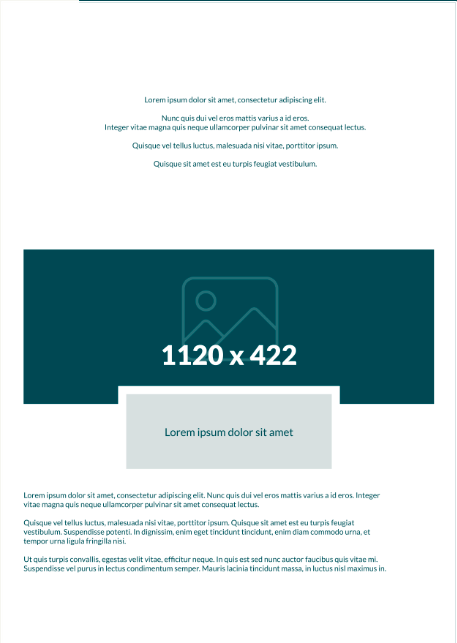 Lorem ipsum dolor sit amet, consectetur adipiscing elit.

Nunc quis dui vel eros mattis varius a id eros.
Integer vitae magna quis neque ullamcorper pulvinar sit amet consequat lectus.

Quisque vel tellus luctus, malesuada nisi vitae, porttitor ipsum.

Quisque sit amet est eu turpis feugiat vestibulum.

1120 x 422

Lorem ipsum dolor sit amet

Lorem ipsum dolor sit amet, consectetur adipiscing elit. Nunc quis dui vel eros mattis varius a id eros. Integer vitae magna quis neque ullamcorper pulvinar sit amet consequat lectus.

Quisque vel tellus luctus, malesuada nisi vitae, porttitor ipsum. Quisque sit amet est eu turpis feugiat vestibulum. Suspendisse potenti. In dignissim, enim eget tincidunt tincidunt, enim diam commodo urna, et tempor urna ligula fringilla nisi.

Ut quis turpis convallis, egestas velit vitae, efficitur neque. In quis est sed nunc auctor faucibus quis vitae mi. Suspendisse vel purus in lectus condimentum semper. Mauris lacinia tincidunt massa, in luctus nisl maximus in.